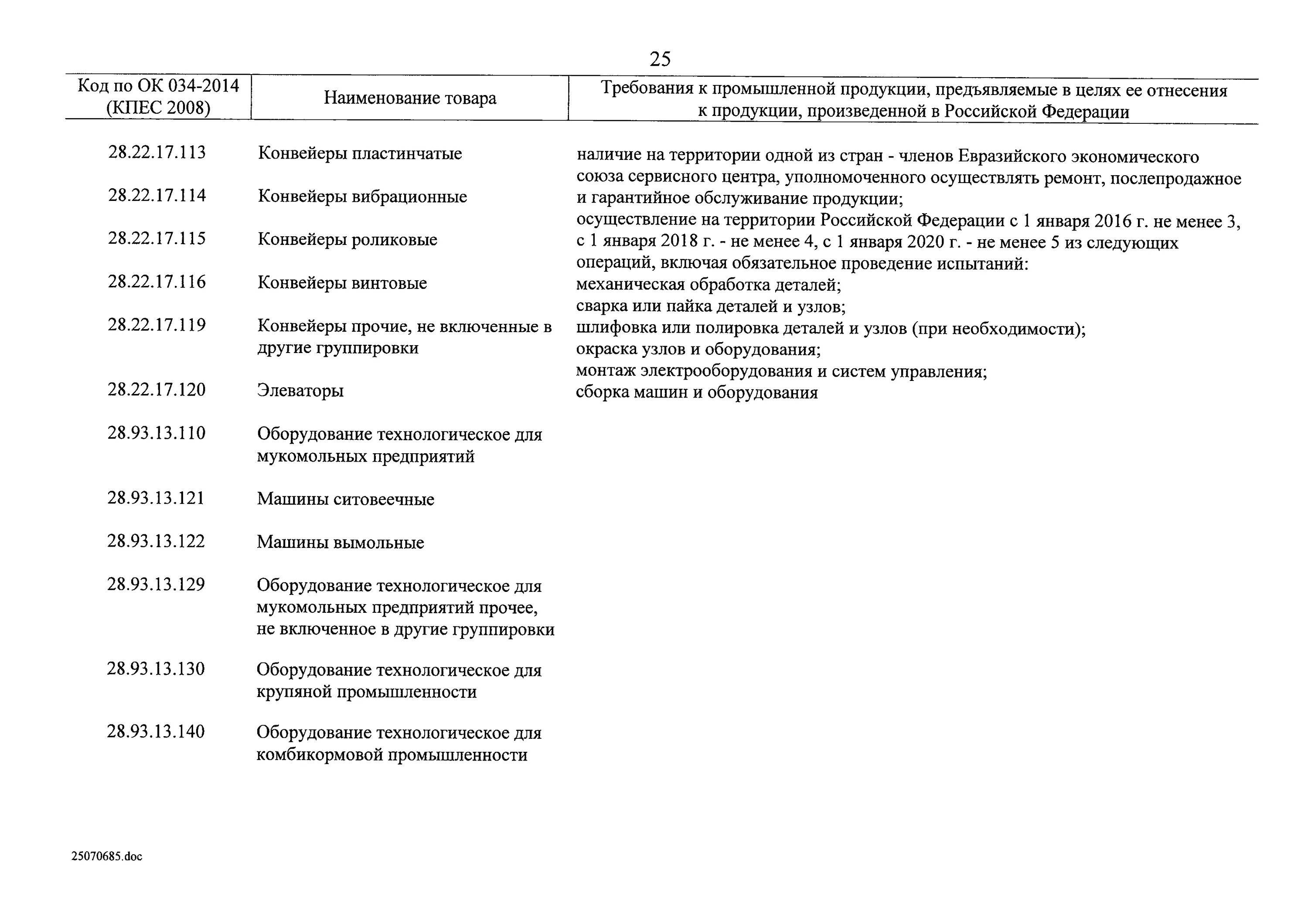 25

| Код по ОК 034-2014 (КПЕС 2008) | Наименование товара | Требования к промышленной продукции, предъявляемые в целях ее отнесения к продукции, произведенной в Российской Федерации |
|---|---|---|
| 28.22.17.113 | Конвейеры пластинчатые | наличие на территории одной из стран - членов Евразийского экономического союза сервисного центра, уполномоченного осуществлять ремонт, послепродажное и гарантийное обслуживание продукции; осуществление на территории Российской Федерации с 1 января 2016 г. не менее 3, с 1 января 2018 г. - не менее 4, с 1 января 2020 г. - не менее 5 из следующих операций, включая обязательное проведение испытаний: механическая обработка деталей; сварка или пайка деталей и узлов; шлифовка или полировка деталей и узлов (при необходимости); окраска узлов и оборудования; монтаж электрооборудования и систем управления; сборка машин и оборудования |
| 28.22.17.114 | Конвейеры вибрационные | |
| 28.22.17.115 | Конвейеры роликовые | |
| 28.22.17.116 | Конвейеры винтовые | |
| 28.22.17.119 | Конвейеры прочие, не включенные в другие группировки | |
| 28.22.17.120 | Элеваторы | |
| 28.93.13.110 | Оборудование технологическое для мукомольных предприятий | |
| 28.93.13.121 | Машины ситовеечные | |
| 28.93.13.122 | Машины вымольные | |
| 28.93.13.129 | Оборудование технологическое для мукомольных предприятий прочее, не включенное в другие группировки | |
| 28.93.13.130 | Оборудование технологическое для крупяной промышленности | |
| 28.93.13.140 | Оборудование технологическое для комбикормовой промышленности | |

25070685.doc